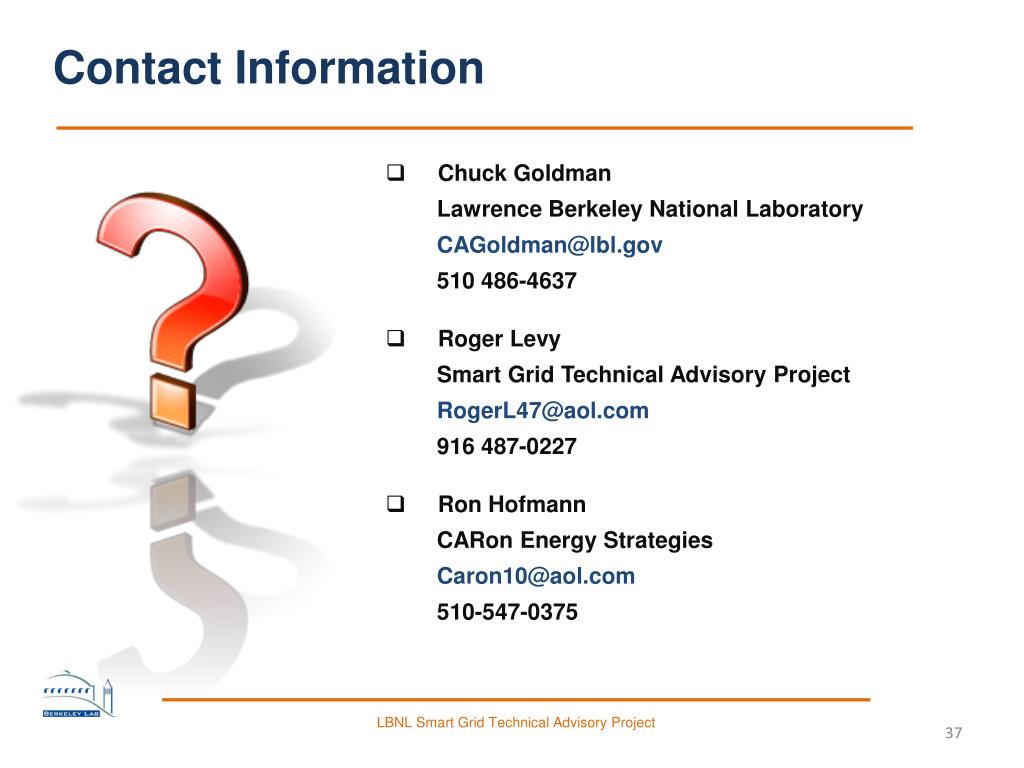 Contact Information

❑ Chuck Goldman
Lawrence Berkeley National Laboratory
CAGoldman@lbl.gov
510 486-4637

❑ Roger Levy
Smart Grid Technical Advisory Project
RogerL47@aol.com
916 487-0227

❑ Ron Hofmann
CARon Energy Strategies
Caron10@aol.com
510-547-0375

BERKELEY LAB

LBNL Smart Grid Technical Advisory Project

37